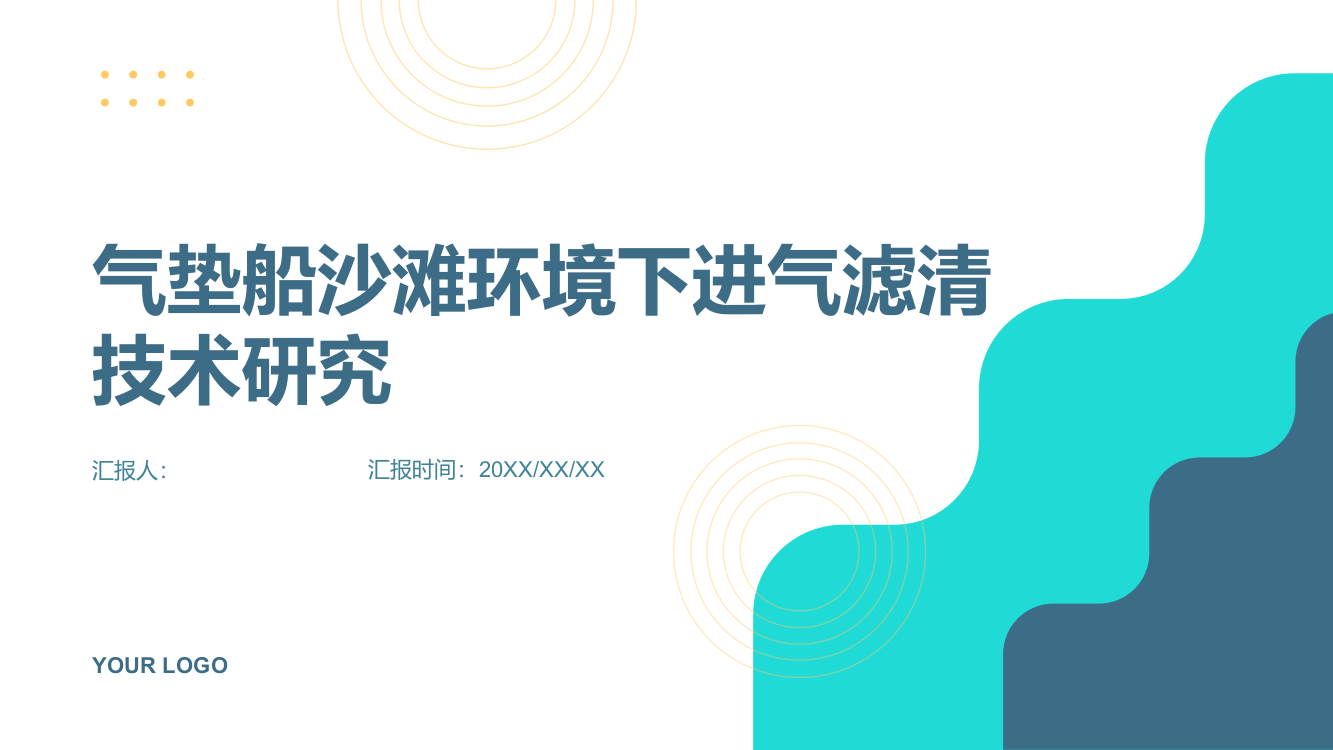 气垫船沙滩环境下进气滤清技术研究

汇报人:

汇报时间：20XX/XX/XX

YOUR LOGO